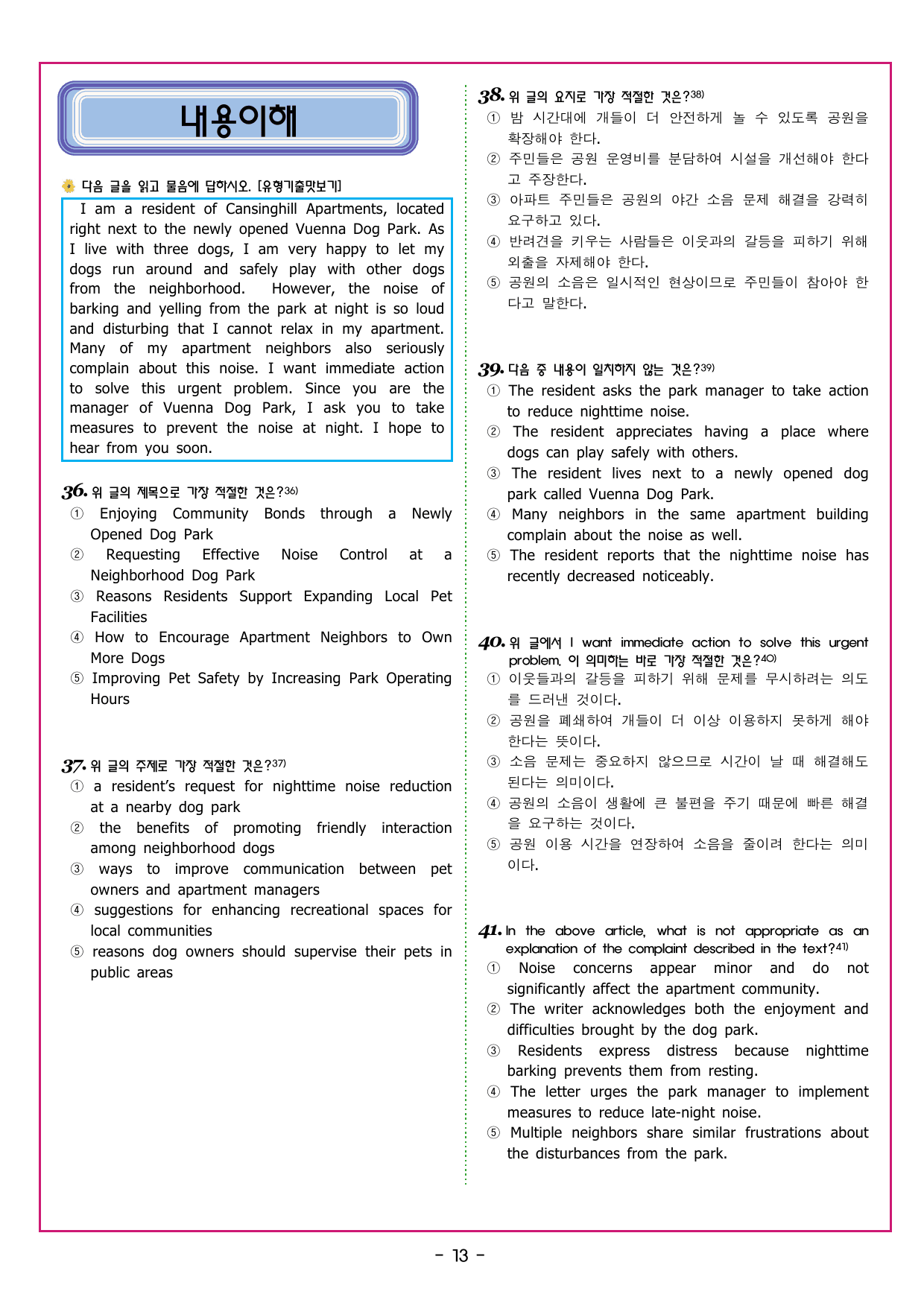 내용이해

다음 글을 읽고 물음에 답하시오. [유형기출맛보기]

I am a resident of Cansinghill Apartments, located right next to the newly opened Vuenna Dog Park. As I live with three dogs, I am very happy to let my dogs run around and safely play with other dogs from the neighborhood. However, the noise of barking and yelling from the park at night is so loud and disturbing that I cannot relax in my apartment. Many of my apartment neighbors also seriously complain about this noise. I want immediate action to solve this urgent problem. Since you are the manager of Vuenna Dog Park, I ask you to take measures to prevent the noise at night. I hope to hear from you soon.

36. 위 글의 제목으로 가장 적절한 것은?36)
① Enjoying Community Bonds through a Newly Opened Dog Park
② Requesting Effective Noise Control at a Neighborhood Dog Park
③ Reasons Residents Support Expanding Local Pet Facilities
④ How to Encourage Apartment Neighbors to Own More Dogs
⑤ Improving Pet Safety by Increasing Park Operating Hours

37. 위 글의 주제로 가장 적절한 것은?37)
① a resident's request for nighttime noise reduction at a nearby dog park
② the benefits of promoting friendly interaction among neighborhood dogs
③ ways to improve communication between pet owners and apartment managers
④ suggestions for enhancing recreational spaces for local communities
⑤ reasons dog owners should supervise their pets in public areas

38. 위 글의 요지로 가장 적절한 것은?38)
① 밤 시간대에 개들이 더 안전하게 놀 수 있도록 공원을 확장해야 한다.
② 주민들은 공원 운영비를 분담하여 시설을 개선해야 한다고 주장한다.
③ 아파트 주민들은 공원의 야간 소음 문제 해결을 강력히 요구하고 있다.
④ 반려견을 키우는 사람들은 이웃과의 갈등을 피하기 위해 외출을 자제해야 한다.
⑤ 공원의 소음은 일시적인 현상이므로 주민들이 참아야 한다고 말한다.

39. 다음 중 내용이 일치하지 않는 것은?39)
① The resident asks the park manager to take action to reduce nighttime noise.
② The resident appreciates having a place where dogs can play safely with others.
③ The resident lives next to a newly opened dog park called Vuenna Dog Park.
④ Many neighbors in the same apartment building complain about the noise as well.
⑤ The resident reports that the nighttime noise has recently decreased noticeably.

40. 위 글에서 I want immediate action to solve this urgent problem. 이 의미하는 바로 가장 적절한 것은?40)
① 이웃들과의 갈등을 피하기 위해 문제를 무시하려는 의도를 드러낸 것이다.
② 공원을 폐쇄하여 개들이 더 이상 이용하지 못하게 해야 한다는 뜻이다.
③ 소음 문제는 중요하지 않으므로 시간이 날 때 해결해도 된다는 의미이다.
④ 공원의 소음이 생활에 큰 불편을 주기 때문에 빠른 해결을 요구하는 것이다.
⑤ 공원 이용 시간을 연장하여 소음을 줄이려 한다는 의미이다.

41. In the above article, what is not appropriate as an explanation of the complaint described in the text?41)
① Noise concerns appear minor and do not significantly affect the apartment community.
② The writer acknowledges both the enjoyment and difficulties brought by the dog park.
③ Residents express distress because nighttime barking prevents them from resting.
④ The letter urges the park manager to implement measures to reduce late-night noise.
⑤ Multiple neighbors share similar frustrations about the disturbances from the park.

- 13 -